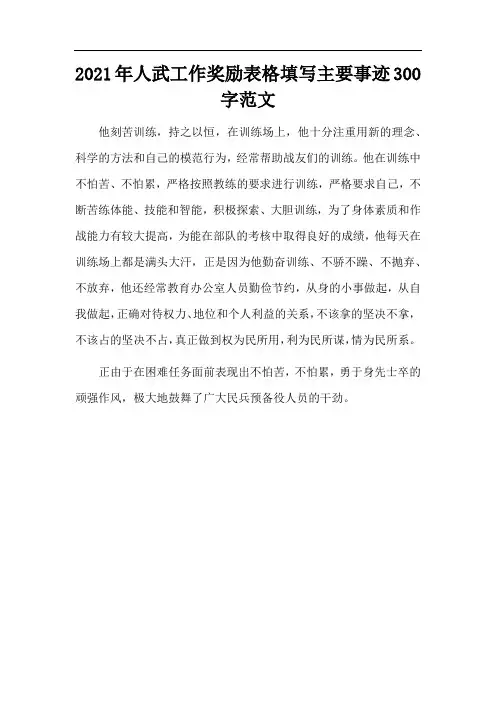 2021年人武工作奖励表格填写主要事迹300字范文

他刻苦训练，持之以恒，在训练场上，他十分注重用新的理念、科学的方法和自己的模范行为，经常帮助战友们的训练。他在训练中不怕苦、不怕累，严格按照教练的要求进行训练，严格要求自己，不断苦练体能、技能和智能，积极探索、大胆训练，为了身体素质和作战能力有较大提高，为能在部队的考核中取得良好的成绩，他每天在训练场上都是满头大汗，正是因为他勤奋训练、不骄不躁、不抛弃、不放弃，他还经常教育办公室人员勤俭节约，从身的小事做起，从自我做起，正确对待权力、地位和个人利益的关系，不该拿的坚决不拿，不该占的坚决不占，真正做到权为民所用，利为民所谋，情为民所系。

正由于在困难任务面前表现出不怕苦，不怕累，勇于身先士卒的顽强作风，极大地鼓舞了广大民兵预备役人员的干劲。